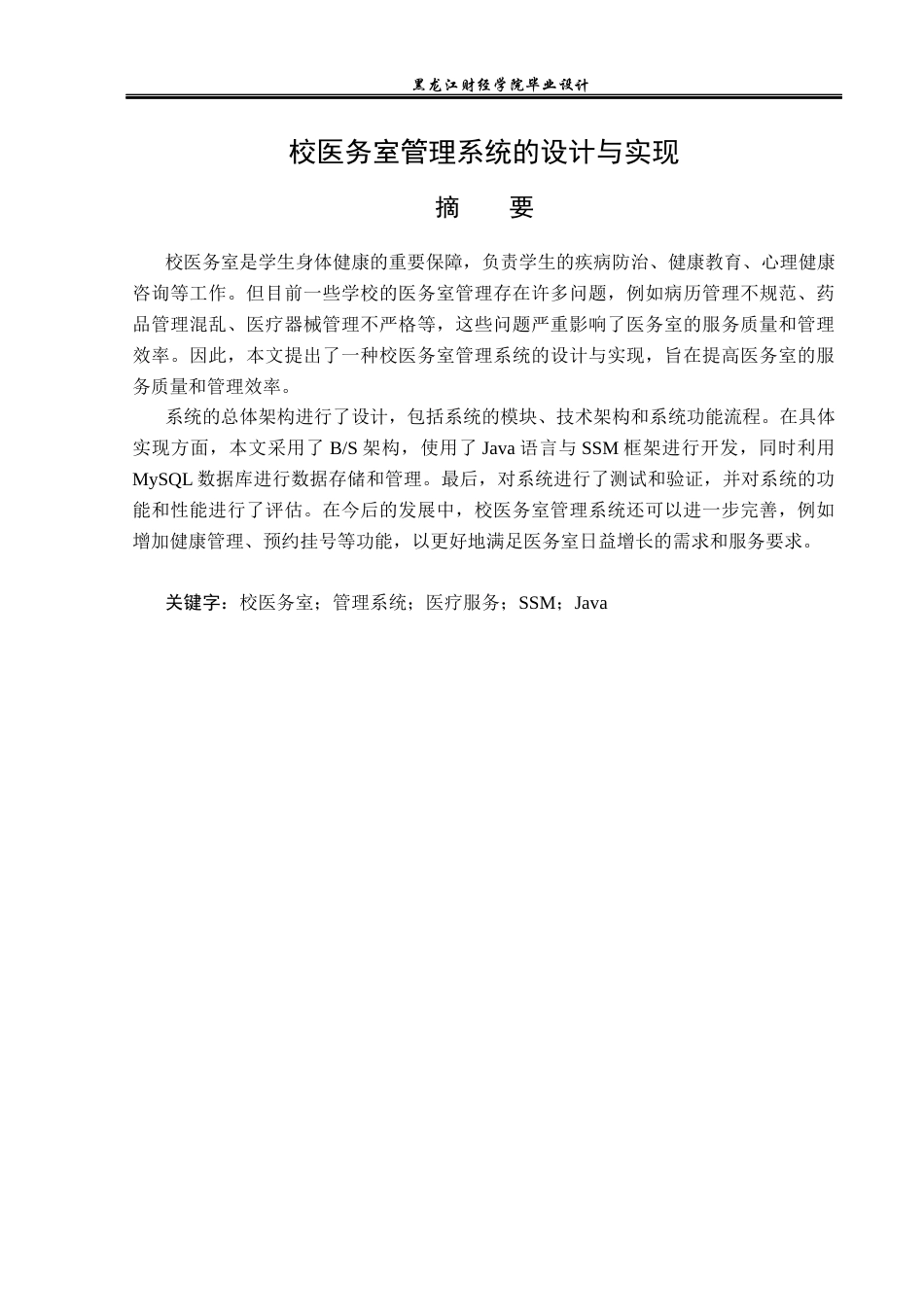 黑龙江财经学院毕业设计

校医务室管理系统的设计与实现

摘　要

校医务室是学生身体健康的重要保障，负责学生的疾病防治、健康教育、心理健康咨询等工作。但目前一些学校的医务室管理存在许多问题，例如病历管理不规范、药品管理混乱、医疗器械管理不严格等，这些问题严重影响了医务室的服务质量和管理效率。因此，本文提出了一种校医务室管理系统的设计与实现，旨在提高医务室的服务质量和管理效率。

系统的总体架构进行了设计，包括系统的模块、技术架构和系统功能流程。在具体实现方面，本文采用了B/S架构，使用了Java语言与SSM框架进行开发，同时利用MySQL数据库进行数据存储和管理。最后，对系统进行了测试和验证，并对系统的功能和性能进行了评估。在今后的发展中，校医务室管理系统还可以进一步完善，例如增加健康管理、预约挂号等功能，以更好地满足医务室日益增长的需求和服务要求。

关键字：校医务室；管理系统；医疗服务；SSM；Java